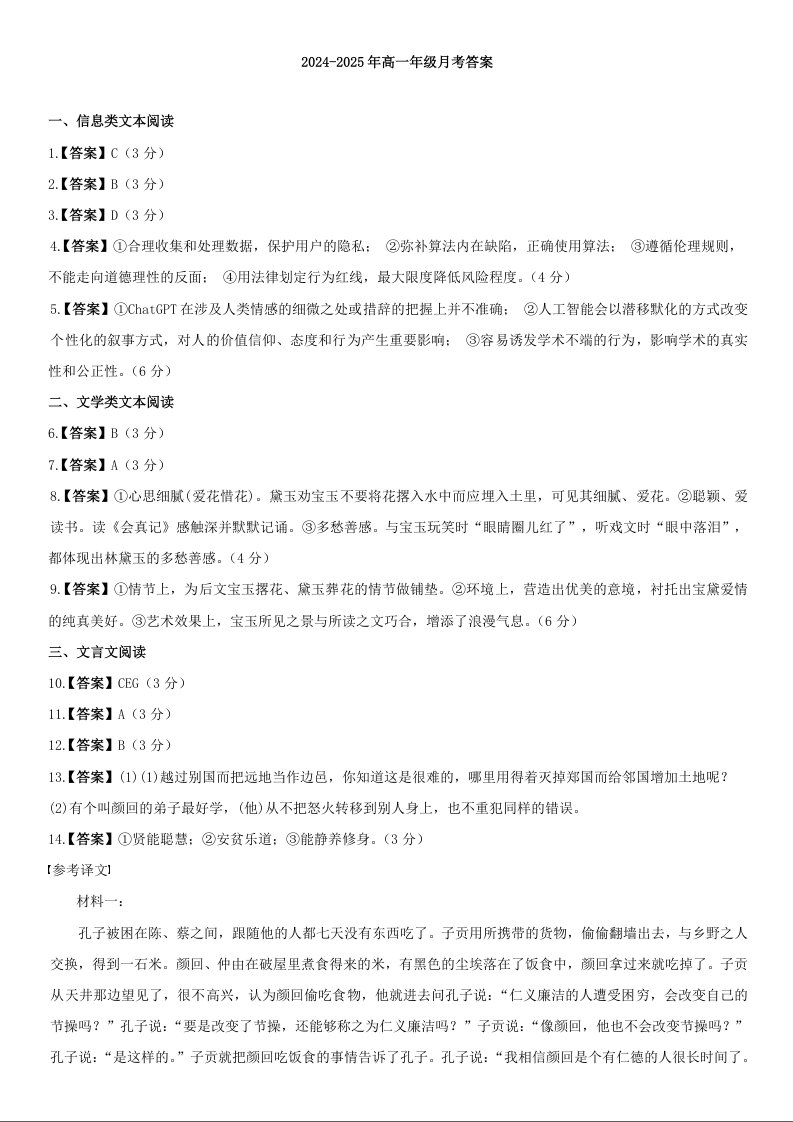 2024-2025 年高一年级月考答案

一、信息类文本阅读

1.【答案】C（3 分）

2.【答案】B（3 分）

3.【答案】D（3 分）

4.【答案】①合理收集和处理数据，保护用户的隐私； ②弥补算法内在缺陷，正确使用算法； ③遵循伦理规则，不能走向道德理性的反面； ④用法律划定行为红线，最大限度降低风险程度。（4 分）

5.【答案】①ChatGPT 在涉及人类情感的细微之处或措辞的把握上并不准确； ②人工智能会以潜移默化的方式改变个性化的叙事方式，对人的价值信仰、态度和行为产生重要影响； ③容易诱发学术不端的行为，影响学术的真实性和公正性。（6 分）

二、文学类文本阅读

6.【答案】B（3 分）

7.【答案】A（3 分）

8.【答案】①心思细腻(爱花惜花)。黛玉劝宝玉不要将花撂入水中而应埋入土里，可见其细腻、爱花。②聪颖、爱读书。读《会真记》感触深并默默记诵。③多愁善感。与宝玉玩笑时“眼睛圈儿红了”，听戏文时“眼中落泪”，都体现出林黛玉的多愁善感。（4 分）

9.【答案】①情节上，为后文宝玉撂花、黛玉葬花的情节做铺垫。②环境上，营造出优美的意境，衬托出宝黛爱情的纯真美好。③艺术效果上，宝玉所见之景与所读之文巧合，增添了浪漫气息。（6 分）

三、文言文阅读

10.【答案】CEG（3 分）

11.【答案】A（3 分）

12.【答案】B（3 分）

13.【答案】(1)(1)越过别国而把远地当作边邑，你知道这是很难的，哪里用得着灭掉郑国而给邻国增加土地呢？
(2)有个叫颜回的弟子最好学，(他)从不把怒火转移到别人身上，也不重犯同样的错误。

14.【答案】①贤能聪慧；②安贫乐道；③能静养修身。（3 分）

【参考译文】

材料一：

孔子被困在陈、蔡之间，跟随他的人都七天没有东西吃了。子贡用所携带的货物，偷偷翻墙出去，与乡野之人交换，得到一石米。颜回、仲由在破屋里煮食得来的米，有黑色的尘埃落在了饭食中，颜回拿过来就吃掉了。子贡从天井那边望见了，很不高兴，认为颜回偷吃食物，他就进去问孔子说：“仁义廉洁的人遭受困穷，会改变自己的节操吗？”孔子说：“要是改变了节操，还能够称之为仁义廉洁吗？”子贡说：“像颜回，他也不会改变节操吗？”孔子说：“是这样的。”子贡就把颜回吃饭食的事情告诉了孔子。孔子说：“我相信颜回是个有仁德的人很长时间了。